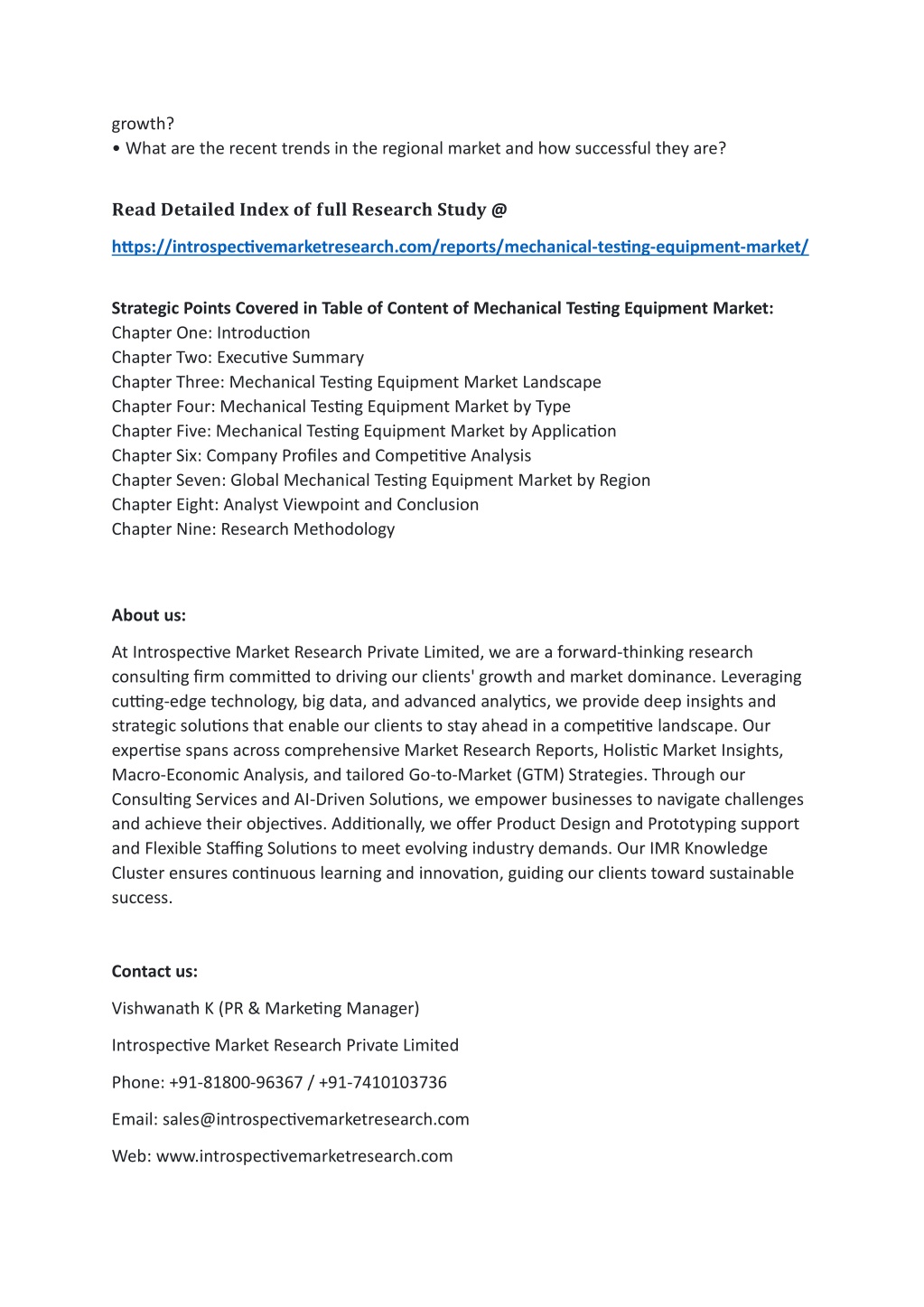 growth?
• What are the recent trends in the regional market and how successful they are?

Read Detailed Index of full Research Study @

https://introspectivemarketresearch.com/reports/mechanical-testing-equipment-market/

Strategic Points Covered in Table of Content of Mechanical Testing Equipment Market:
Chapter One: Introduction
Chapter Two: Executive Summary
Chapter Three: Mechanical Testing Equipment Market Landscape
Chapter Four: Mechanical Testing Equipment Market by Type
Chapter Five: Mechanical Testing Equipment Market by Application
Chapter Six: Company Profiles and Competitive Analysis
Chapter Seven: Global Mechanical Testing Equipment Market by Region
Chapter Eight: Analyst Viewpoint and Conclusion
Chapter Nine: Research Methodology

About us:

At Introspective Market Research Private Limited, we are a forward-thinking research consulting firm committed to driving our clients' growth and market dominance. Leveraging cutting-edge technology, big data, and advanced analytics, we provide deep insights and strategic solutions that enable our clients to stay ahead in a competitive landscape. Our expertise spans across comprehensive Market Research Reports, Holistic Market Insights, Macro-Economic Analysis, and tailored Go-to-Market (GTM) Strategies. Through our Consulting Services and AI-Driven Solutions, we empower businesses to navigate challenges and achieve their objectives. Additionally, we offer Product Design and Prototyping support and Flexible Staffing Solutions to meet evolving industry demands. Our IMR Knowledge Cluster ensures continuous learning and innovation, guiding our clients toward sustainable success.

Contact us:

Vishwanath K (PR & Marketing Manager)

Introspective Market Research Private Limited

Phone: +91-81800-96367 / +91-7410103736

Email: sales@introspectivemarketresearch.com

Web: www.introspectivemarketresearch.com